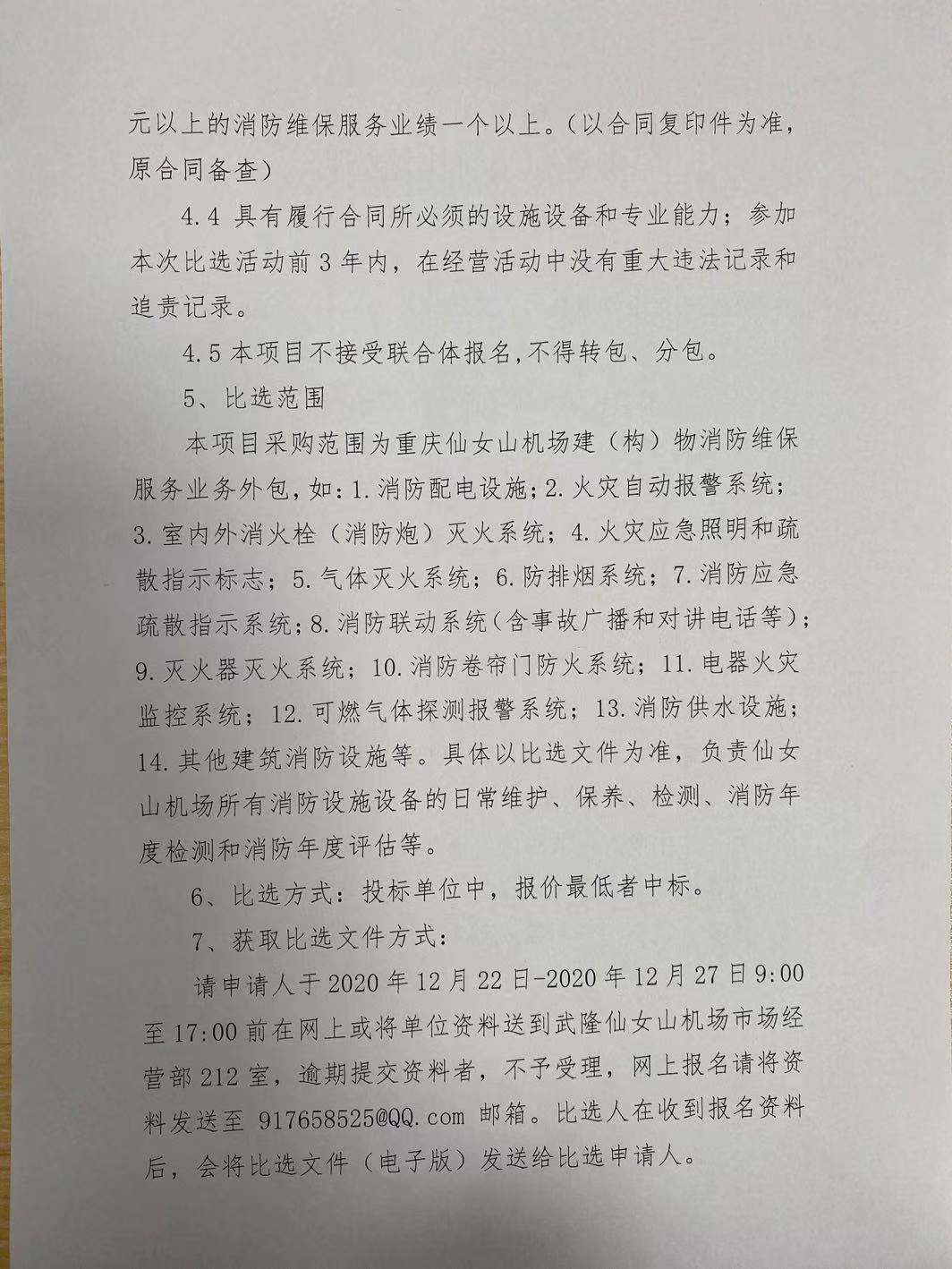 元以上的消防维保服务业绩一个以上。（以合同复印件为准，原合同备查）

4.4 具有履行合同所必须的设施设备和专业能力；参加本次比选活动前 3 年内，在经营活动中没有重大违法记录和追责记录。

4.5 本项目不接受联合体报名,不得转包、分包。

5、比选范围

本项目采购范围为重庆仙女山机场建（构）物消防维保服务业务外包，如：1.消防配电设施；2.火灾自动报警系统；3.室内外消火栓（消防炮）灭火系统；4.火灾应急照明和疏散指示标志；5.气体灭火系统；6.防排烟系统；7.消防应急疏散指示系统；8.消防联动系统（含事故广播和对讲电话等）；9.灭火器灭火系统；10.消防卷帘门防火系统；11.电器火灾监控系统；12.可燃气体探测报警系统；13.消防供水设施；14.其他建筑消防设施等。具体以比选文件为准，负责仙女山机场所有消防设施设备的日常维护、保养、检测、消防年度检测和消防年度评估等。

6、比选方式：投标单位中，报价最低者中标。

7、获取比选文件方式：

请申请人于 2020 年 12 月 22 日-2020 年 12 月 27 日 9:00 至 17:00 前在网上或将单位资料送到武隆仙女山机场市场经营部 212 室，逾期提交资料者，不予受理，网上报名请将资料发送至 917658525@QQ.com 邮箱。比选人在收到报名资料后，会将比选文件（电子版）发送给比选申请人。